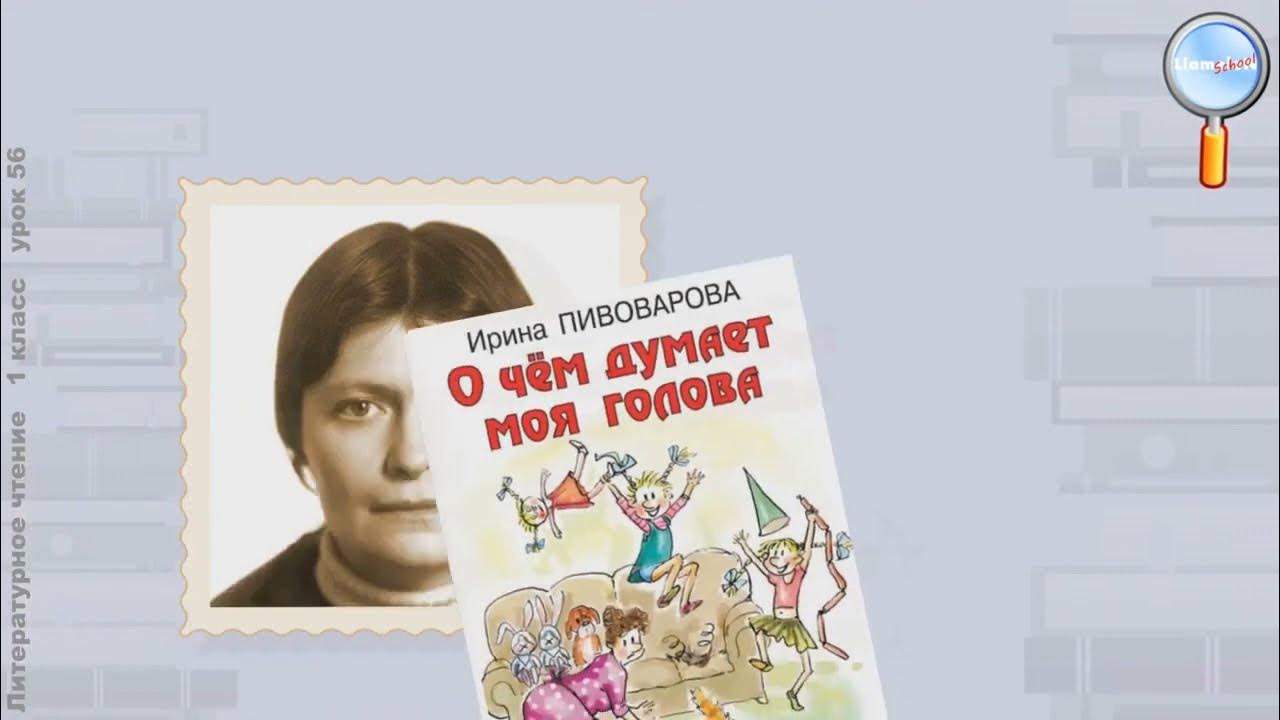 Литературное чтение 1 класс урок 56

Liam School

Ирина ПИВОВАРОВА
О чём думает моя голова